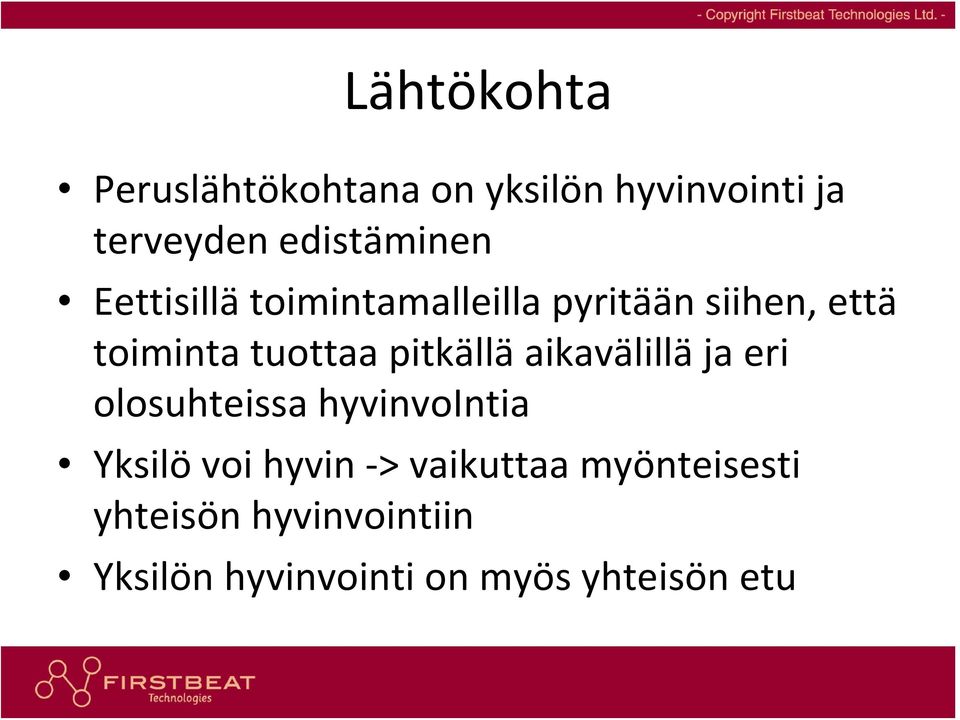 - Copyright Firstbeat Technologies Ltd. -

Lähtökohta

• Peruslähtökohtana on yksilön hyvinvointi ja terveyden edistäminen
• Eettisillä toimintamalleilla pyritään siihen, että toiminta tuottaa pitkällä aikavälillä ja eri olosuhteissa hyvinvoIntia
• Yksilö voi hyvin -> vaikuttaa myönteisesti yhteisön hyvinvointiin
• Yksilön hyvinvointi on myös yhteisön etu

FIRSTBEAT
Technologies